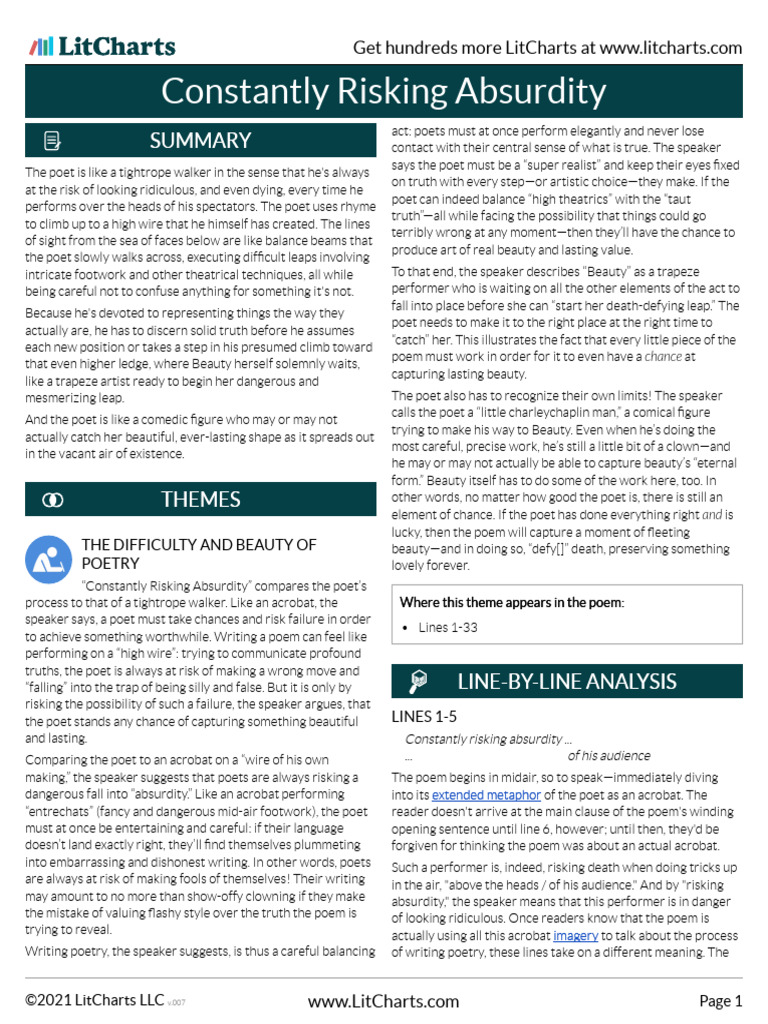 LitCharts

Get hundreds more LitCharts at www.litcharts.com

Constantly Risking Absurdity

SUMMARY

The poet is like a tightrope walker in the sense that he's always at the risk of looking ridiculous, and even dying, every time he performs over the heads of his spectators. The poet uses rhyme to climb up to a high wire that he himself has created. The lines of sight from the sea of faces below are like balance beams that the poet slowly walks across, executing difficult leaps involving intricate footwork and other theatrical techniques, all while being careful not to confuse anything for something it's not.

Because he's devoted to representing things the way they actually are, he has to discern solid truth before he assumes each new position or takes a step in his presumed climb toward that even higher ledge, where Beauty herself solemnly waits, like a trapeze artist ready to begin her dangerous and mesmerizing leap.

And the poet is like a comedic figure who may or may not actually catch her beautiful, ever-lasting shape as it spreads out in the vacant air of existence.

THEMES

THE DIFFICULTY AND BEAUTY OF POETRY

"Constantly Risking Absurdity" compares the poet's process to that of a tightrope walker. Like an acrobat, the speaker says, a poet must take chances and risk failure in order to achieve something worthwhile. Writing a poem can feel like performing on a "high wire": trying to communicate profound truths, the poet is always at risk of making a wrong move and "falling" into the trap of being silly and false. But it is only by risking the possibility of such a failure, the speaker argues, that the poet stands any chance of capturing something beautiful and lasting.

Comparing the poet to an acrobat on a "wire of his own making," the speaker suggests that poets are always risking a dangerous fall into "absurdity." Like an acrobat performing "entrechats" (fancy and dangerous mid-air footwork), the poet must at once be entertaining and careful: if their language doesn't land exactly right, they'll find themselves plummeting into embarrassing and dishonest writing. In other words, poets are always at risk of making fools of themselves! Their writing may amount to no more than show-offy clowning if they make the mistake of valuing flashy style over the truth the poem is trying to reveal.

Writing poetry, the speaker suggests, is thus a careful balancing act: poets must at once perform elegantly and never lose contact with their central sense of what is true. The speaker says the poet must be a "super realist" and keep their eyes fixed on truth with every step—or artistic choice—they make. If the poet can indeed balance "high theatrics" with the "taut truth"—all while facing the possibility that things could go terribly wrong at any moment—then they'll have the chance to produce art of real beauty and lasting value.

To that end, the speaker describes "Beauty" as a trapeze performer who is waiting on all the other elements of the act to fall into place before she can "start her death-defying leap." The poet needs to make it to the right place at the right time to "catch" her. This illustrates the fact that every little piece of the poem must work in order for it to even have a chance at capturing lasting beauty.

The poet also has to recognize their own limits! The speaker calls the poet a "little charleychaplin man," a comical figure trying to make his way to Beauty. Even when he's doing the most careful, precise work, he's still a little bit of a clown—and he may or may not actually be able to capture beauty's "eternal form." Beauty itself has to do some of the work here, too. In other words, no matter how good the poet is, there is still an element of chance. If the poet has done everything right and is lucky, then the poem will capture a moment of fleeting beauty—and in doing so, "defy[]" death, preserving something lovely forever.

Where this theme appears in the poem:

• Lines 1-33

LINE-BY-LINE ANALYSIS

LINES 1-5

Constantly risking absurdity ...
... of his audience

The poem begins in midair, so to speak—immediately diving into its extended metaphor of the poet as an acrobat. The reader doesn't arrive at the main clause of the poem's winding opening sentence until line 6, however; until then, they'd be forgiven for thinking the poem was about an actual acrobat.

Such a performer is, indeed, risking death when doing tricks up in the air, "above the heads / of his audience." And by "risking absurdity," the speaker means that this performer is in danger of looking ridiculous. Once readers know that the poem is actually using all this acrobat imagery to talk about the process of writing poetry, these lines take on a different meaning. The

©2021 LitCharts LLC v.007

www.LitCharts.com

Page 1